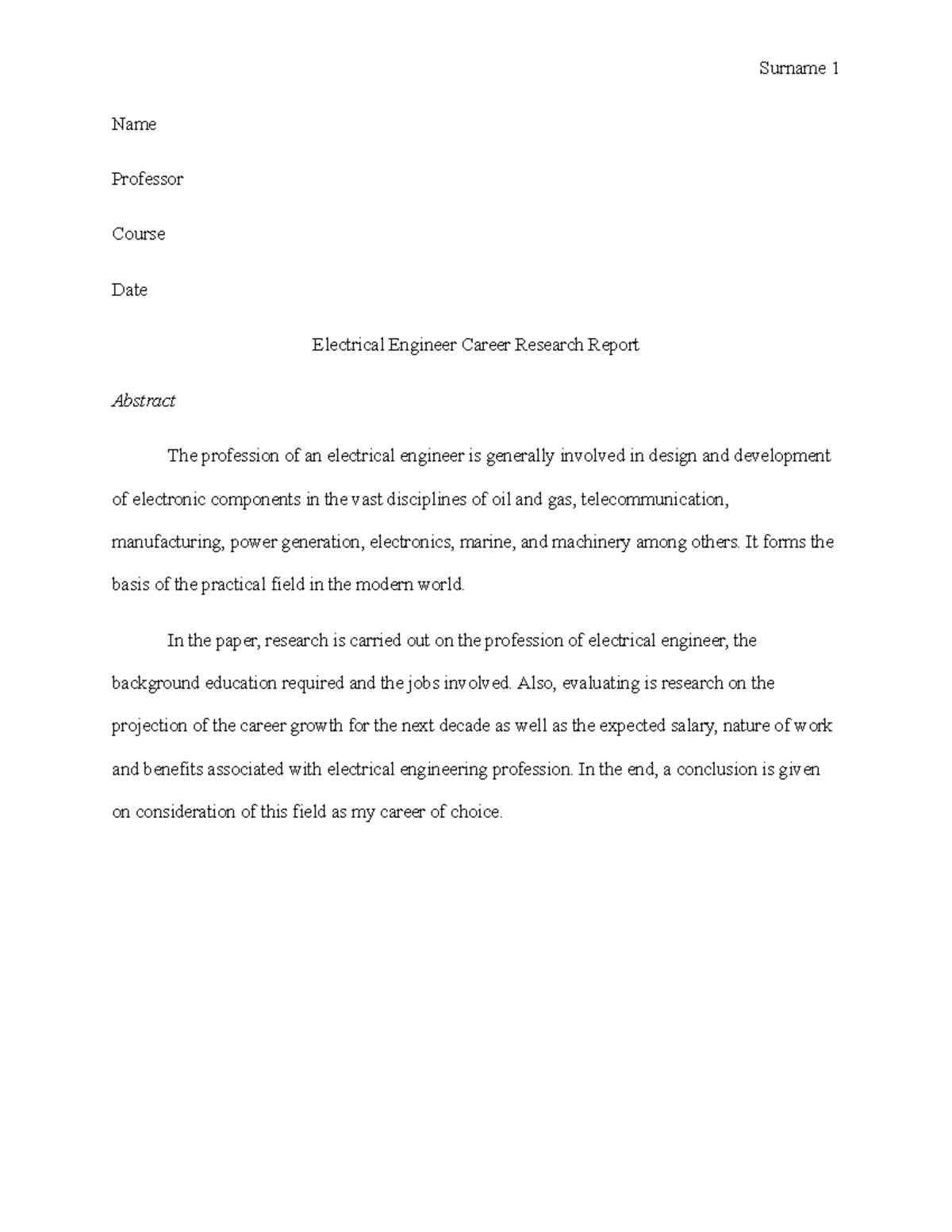 Surname 1

Name

Professor

Course

Date

Electrical Engineer Career Research Report

Abstract

The profession of an electrical engineer is generally involved in design and development of electronic components in the vast disciplines of oil and gas, telecommunication, manufacturing, power generation, electronics, marine, and machinery among others. It forms the basis of the practical field in the modern world.

In the paper, research is carried out on the profession of electrical engineer, the background education required and the jobs involved. Also, evaluating is research on the projection of the career growth for the next decade as well as the expected salary, nature of work and benefits associated with electrical engineering profession. In the end, a conclusion is given on consideration of this field as my career of choice.